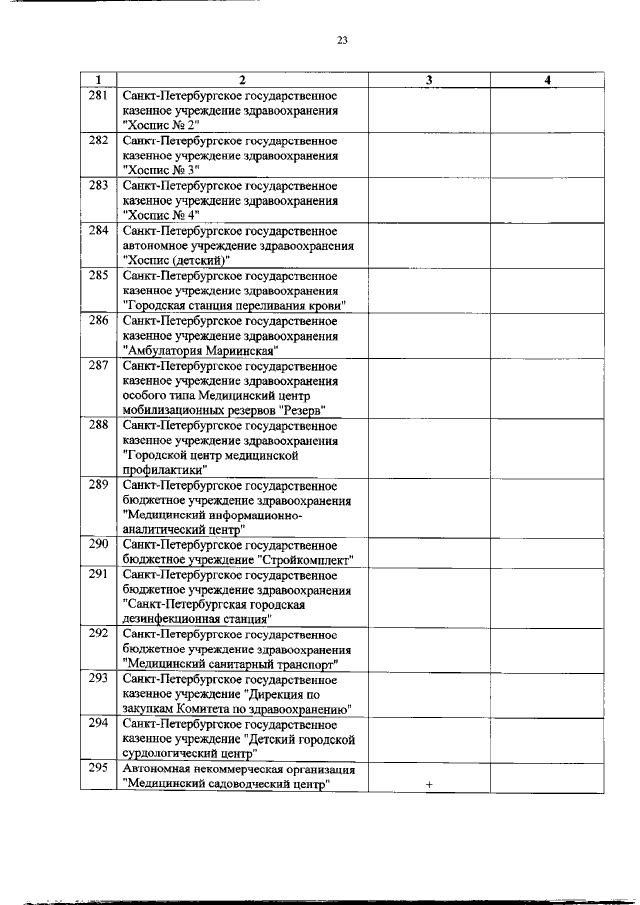 23

| 1 | 2 | 3 | 4 |
|---|---|---|---|
| 281 | Санкт-Петербургское государственное казенное учреждение здравоохранения "Хоспис № 2" | | |
| 282 | Санкт-Петербургское государственное казенное учреждение здравоохранения "Хоспис № 3" | | |
| 283 | Санкт-Петербургское государственное казенное учреждение здравоохранения "Хоспис № 4" | | |
| 284 | Санкт-Петербургское государственное автономное учреждение здравоохранения "Хоспис (детский)" | | |
| 285 | Санкт-Петербургское государственное казенное учреждение здравоохранения "Городская станция переливания крови" | | |
| 286 | Санкт-Петербургское государственное казенное учреждение здравоохранения "Амбулатория Мариинская" | | |
| 287 | Санкт-Петербургское государственное казенное учреждение здравоохранения особого типа Медицинский центр мобилизационных резервов "Резерв" | | |
| 288 | Санкт-Петербургское государственное казенное учреждение здравоохранения "Городской центр медицинской профилактики" | | |
| 289 | Санкт-Петербургское государственное бюджетное учреждение здравоохранения "Медицинский информационно-аналитический центр" | | |
| 290 | Санкт-Петербургское государственное бюджетное учреждение "Стройкомплект" | | |
| 291 | Санкт-Петербургское государственное бюджетное учреждение здравоохранения "Санкт-Петербургская городская дезинфекционная станция" | | |
| 292 | Санкт-Петербургское государственное бюджетное учреждение здравоохранения "Медицинский санитарный транспорт" | | |
| 293 | Санкт-Петербургское государственное казенное учреждение "Дирекция по закупкам Комитета по здравоохранению" | | |
| 294 | Санкт-Петербургское государственное казенное учреждение "Детский городской сурдологический центр" | | |
| 295 | Автономная некоммерческая организация "Медицинский садоводческий центр" | + | |